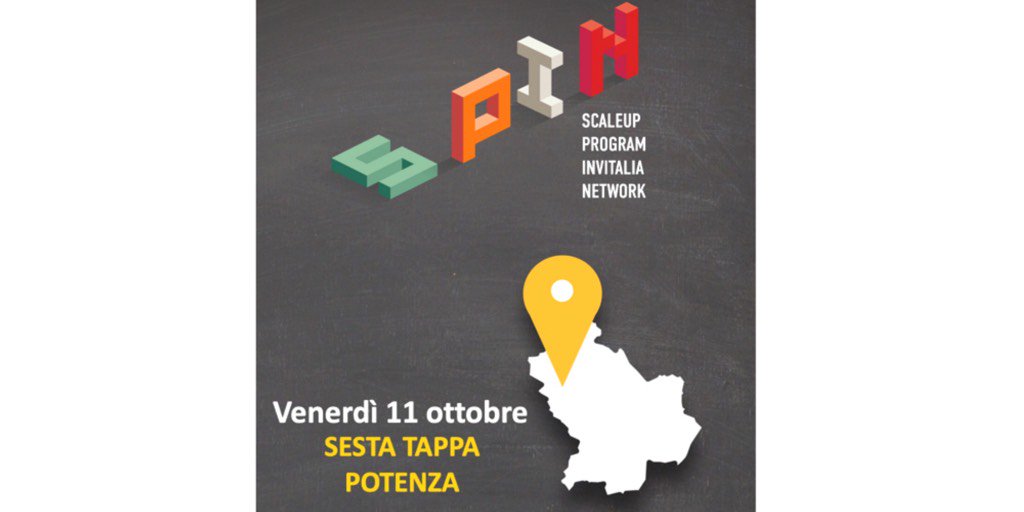 SPIN
SCALEUP
PROGRAM
INVITALIA
NETWORK

Venerdì 11 ottobre
SESTA TAPPA
POTENZA